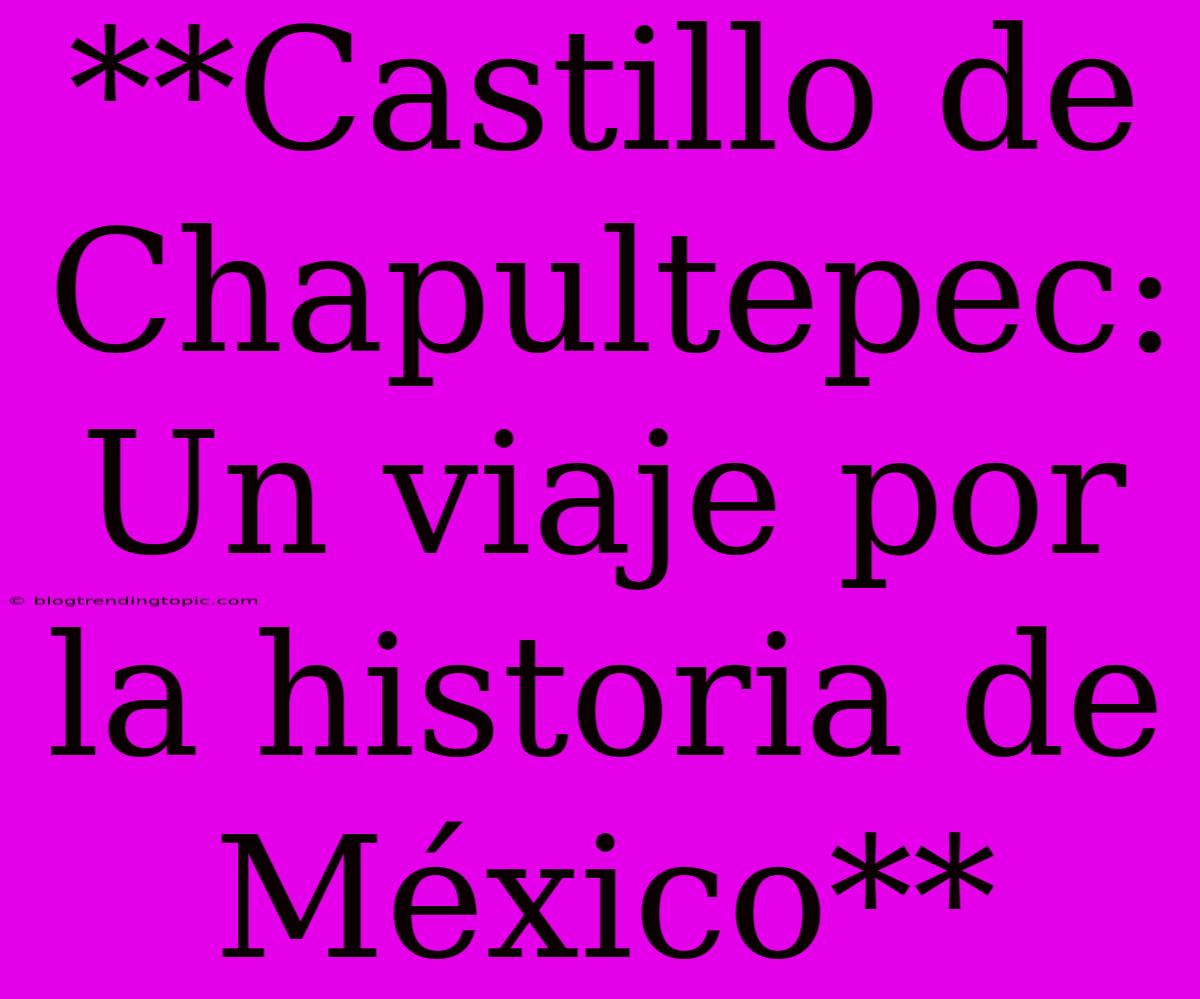 **Castillo de Chapultepec: Un viaje por la historia de México**

© blogtrendingtopic.com